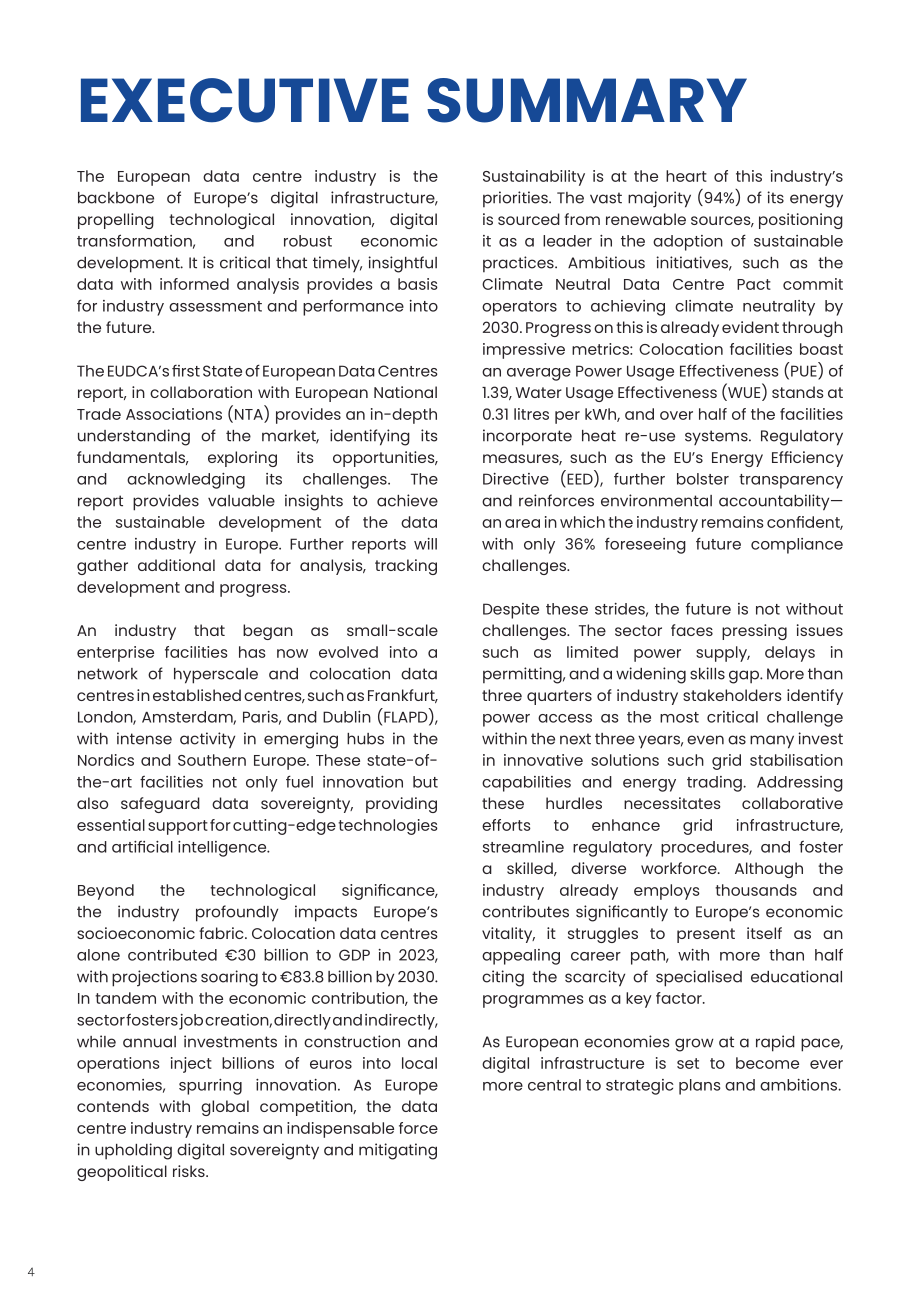 EXECUTIVE SUMMARY

The European data centre industry is the backbone of Europe's digital infrastructure, propelling technological innovation, digital transformation, and robust economic development. It is critical that timely, insightful data with informed analysis provides a basis for industry assessment and performance into the future.

The EUDCA's first State of European Data Centres report, in collaboration with European National Trade Associations (NTA) provides an in-depth understanding of the market, identifying its fundamentals, exploring its opportunities, and acknowledging its challenges. The report provides valuable insights to achieve the sustainable development of the data centre industry in Europe. Further reports will gather additional data for analysis, tracking development and progress.

An industry that began as small-scale enterprise facilities has now evolved into a network of hyperscale and colocation data centres in established centres, such as Frankfurt, London, Amsterdam, Paris, and Dublin (FLAPD), with intense activity in emerging hubs in the Nordics and Southern Europe. These state-of-the-art facilities not only fuel innovation but also safeguard data sovereignty, providing essential support for cutting-edge technologies and artificial intelligence.

Beyond the technological significance, the industry profoundly impacts Europe's socioeconomic fabric. Colocation data centres alone contributed €30 billion to GDP in 2023, with projections soaring to €83.8 billion by 2030. In tandem with the economic contribution, the sector fosters job creation, directly and indirectly, while annual investments in construction and operations inject billions of euros into local economies, spurring innovation. As Europe contends with global competition, the data centre industry remains an indispensable force in upholding digital sovereignty and mitigating geopolitical risks.

Sustainability is at the heart of this industry's priorities. The vast majority (94%) of its energy is sourced from renewable sources, positioning it as a leader in the adoption of sustainable practices. Ambitious initiatives, such as the Climate Neutral Data Centre Pact commit operators to achieving climate neutrality by 2030. Progress on this is already evident through impressive metrics: Colocation facilities boast an average Power Usage Effectiveness (PUE) of 1.39, Water Usage Effectiveness (WUE) stands at 0.31 litres per kWh, and over half of the facilities incorporate heat re-use systems. Regulatory measures, such as the EU's Energy Efficiency Directive (EED), further bolster transparency and reinforces environmental accountability—an area in which the industry remains confident, with only 36% foreseeing future compliance challenges.

Despite these strides, the future is not without challenges. The sector faces pressing issues such as limited power supply, delays in permitting, and a widening skills gap. More than three quarters of industry stakeholders identify power access as the most critical challenge within the next three years, even as many invest in innovative solutions such grid stabilisation capabilities and energy trading. Addressing these hurdles necessitates collaborative efforts to enhance grid infrastructure, streamline regulatory procedures, and foster a skilled, diverse workforce. Although the industry already employs thousands and contributes significantly to Europe's economic vitality, it struggles to present itself as an appealing career path, with more than half citing the scarcity of specialised educational programmes as a key factor.

As European economies grow at a rapid pace, digital infrastructure is set to become ever more central to strategic plans and ambitions.

4